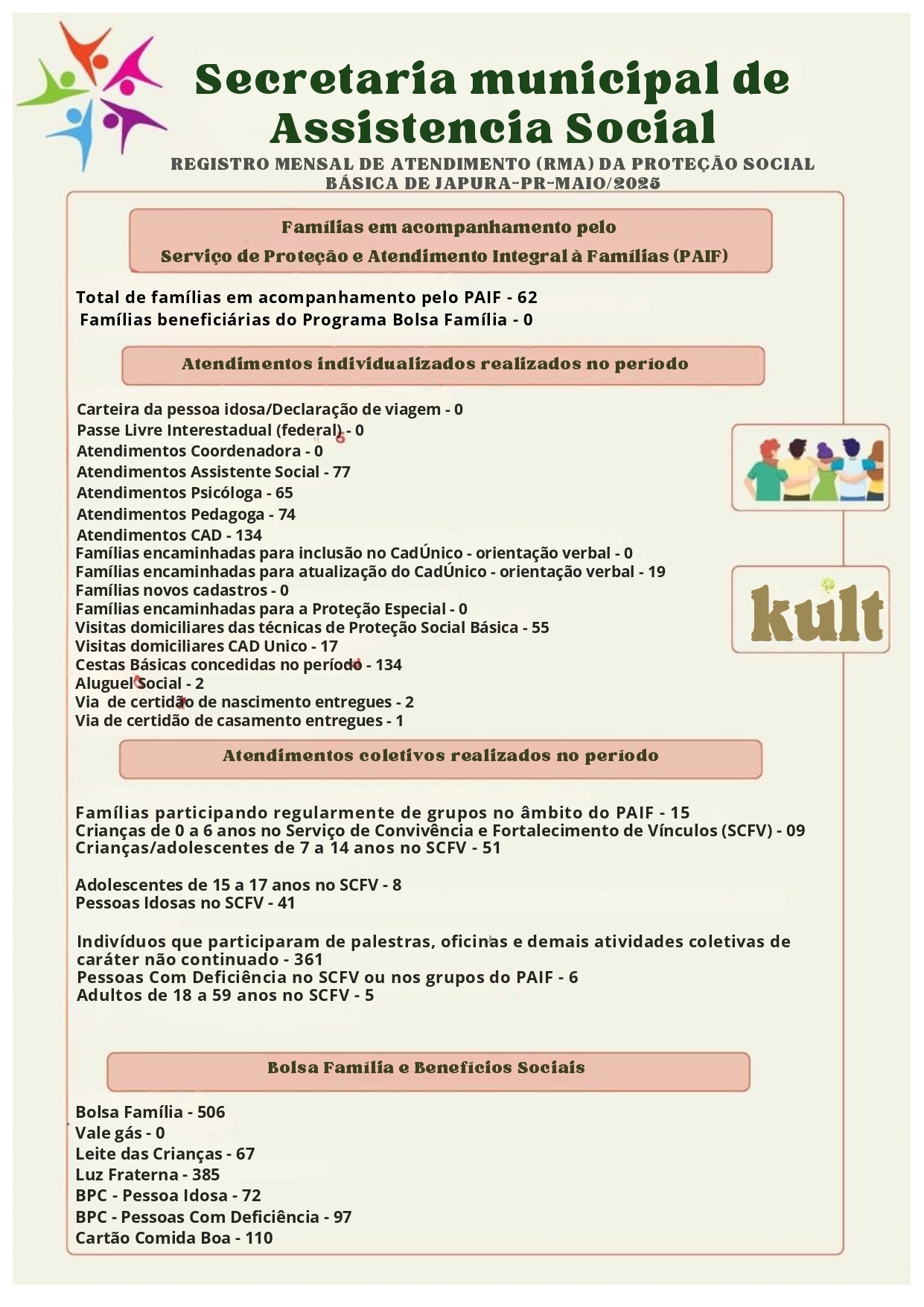 Secretaria municipal de Assistencia Social

REGISTRO MENSAL DE ATENDIMENTO (RMA) DA PROTEÇÃO SOCIAL BÁSICA DE JAPURA-PR-MAIO/2025

Famílias em acompanhamento pelo
Serviço de Proteção e Atendimento Integral à Famílias (PAIF)

Total de famílias em acompanhamento pelo PAIF - 62
Famílias beneficiárias do Programa Bolsa Família - 0

Atendimentos individualizados realizados no período

Carteira da pessoa idosa/Declaração de viagem - 0
Passe Livre Interestadual (federal) - 0
Atendimentos Coordenadora - 0
Atendimentos Assistente Social - 77
Atendimentos Psicóloga - 65
Atendimentos Pedagoga - 74
Atendimentos CAD - 134
Famílias encaminhadas para inclusão no CadÚnico - orientação verbal - 0
Famílias encaminhadas para atualização do CadÚnico - orientação verbal - 19
Famílias novos cadastros - 0
Famílias encaminhadas para a Proteção Especial - 0
Visitas domiciliares das técnicas de Proteção Social Básica - 55
Visitas domiciliares CAD Unico - 17
Cestas Básicas concedidas no período - 134
Aluguel Social - 2
Via de certidão de nascimento entregues - 2
Via de certidão de casamento entregues - 1

kult

Atendimentos coletivos realizados no período

Famílias participando regularmente de grupos no âmbito do PAIF - 15
Crianças de 0 a 6 anos no Serviço de Convivência e Fortalecimento de Vínculos (SCFV) - 09
Crianças/adolescentes de 7 a 14 anos no SCFV - 51

Adolescentes de 15 a 17 anos no SCFV - 8
Pessoas Idosas no SCFV - 41

Indivíduos que participaram de palestras, oficinas e demais atividades coletivas de caráter não continuado - 361
Pessoas Com Deficiência no SCFV ou nos grupos do PAIF - 6
Adultos de 18 a 59 anos no SCFV - 5

Bolsa Família e Benefícios Sociais

Bolsa Família - 506
Vale gás - 0
Leite das Crianças - 67
Luz Fraterna - 385
BPC - Pessoa Idosa - 72
BPC - Pessoas Com Deficiência - 97
Cartão Comida Boa - 110